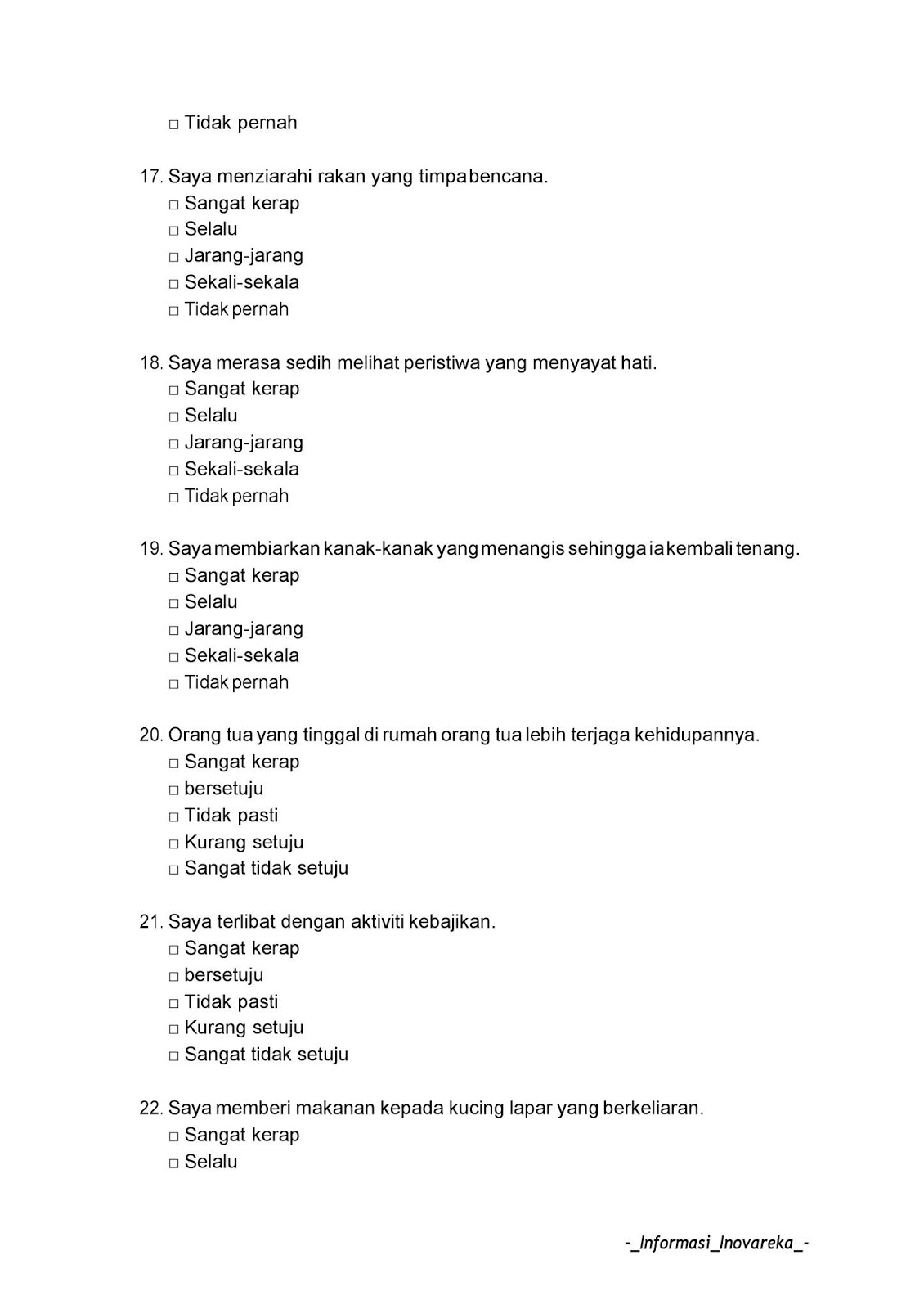 □ Tidak pernah

17. Saya menziarahi rakan yang timpa bencana.
□ Sangat kerap
□ Selalu
□ Jarang-jarang
□ Sekali-sekala
□ Tidak pernah

18. Saya merasa sedih melihat peristiwa yang menyayat hati.
□ Sangat kerap
□ Selalu
□ Jarang-jarang
□ Sekali-sekala
□ Tidak pernah

19. Saya membiarkan kanak-kanak yang menangis sehingga ia kembali tenang.
□ Sangat kerap
□ Selalu
□ Jarang-jarang
□ Sekali-sekala
□ Tidak pernah

20. Orang tua yang tinggal di rumah orang tua lebih terjaga kehidupannya.
□ Sangat kerap
□ bersetuju
□ Tidak pasti
□ Kurang setuju
□ Sangat tidak setuju

21. Saya terlibat dengan aktiviti kebajikan.
□ Sangat kerap
□ bersetuju
□ Tidak pasti
□ Kurang setuju
□ Sangat tidak setuju

22. Saya memberi makanan kepada kucing lapar yang berkeliaran.
□ Sangat kerap
□ Selalu

-_Informasi_Inovareka_-